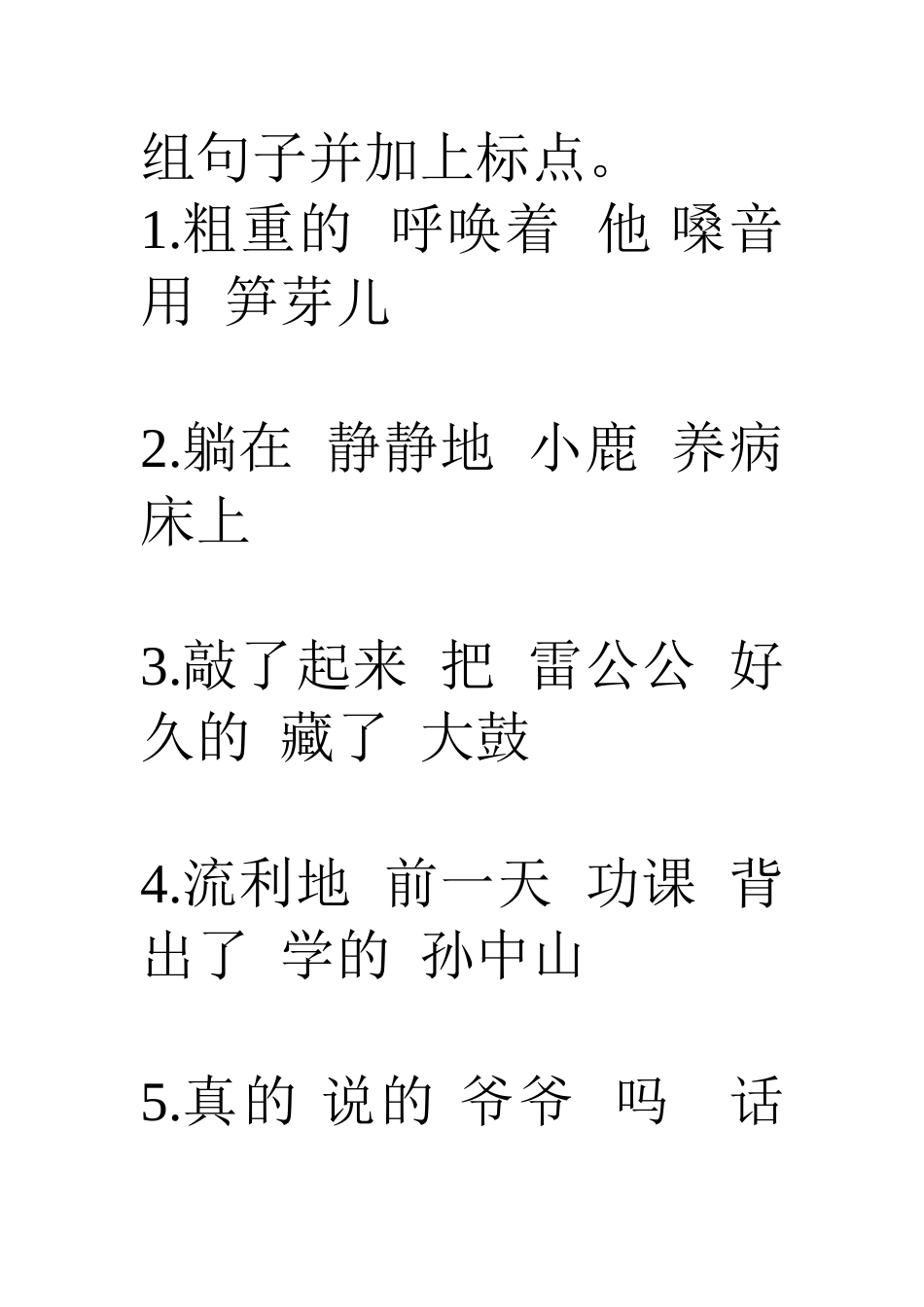 组句子并加上标点。
1.粗重的 呼唤着 他 嗓音 用 笋芽儿

2.躺在 静静地 小鹿 养病 床上

3.敲了起来 把 雷公公 好久的 藏了 大鼓

4.流利地 前一天 功课 背出了 学的 孙中山

5.真的 说的 爷爷 吗 话